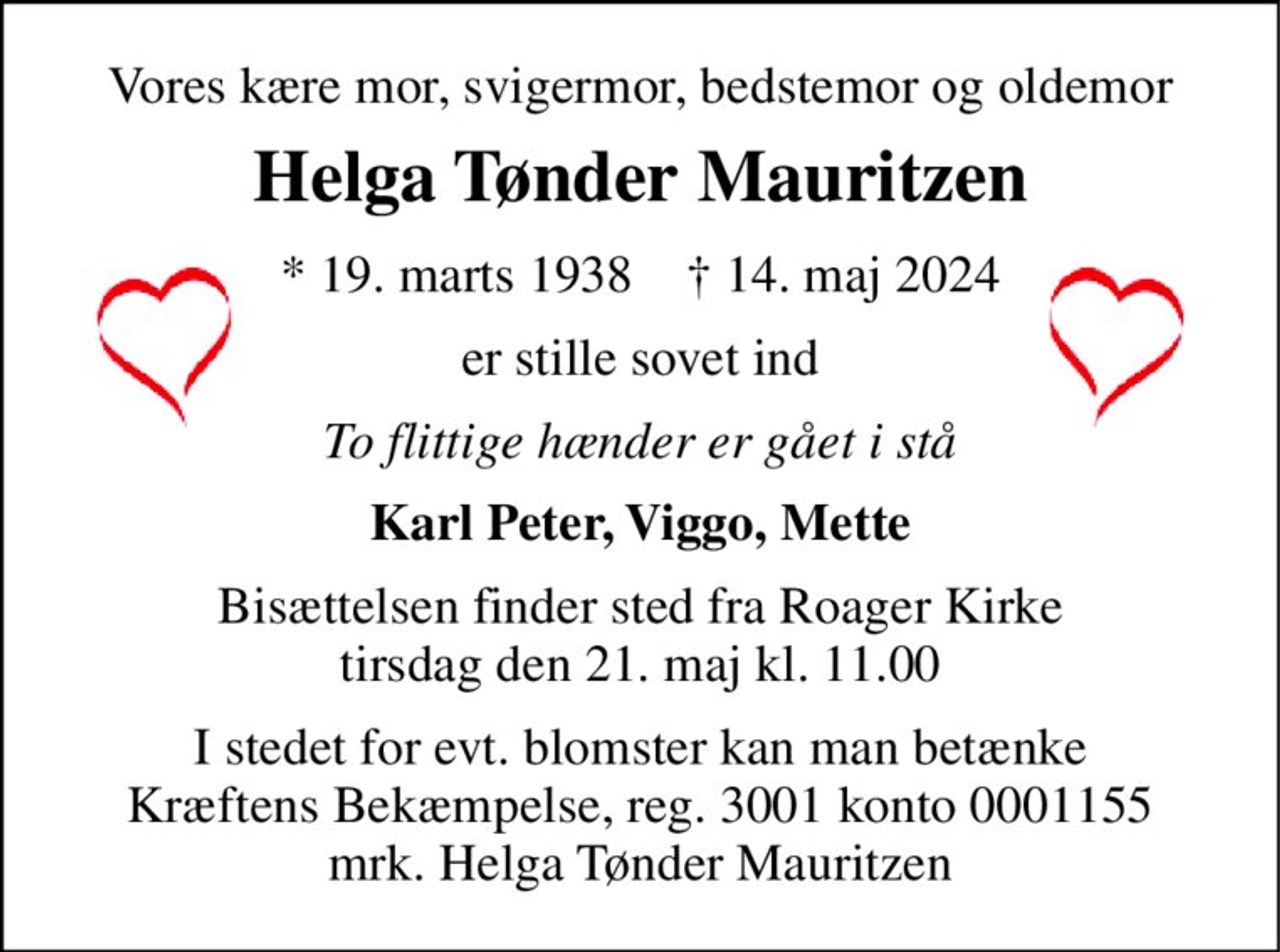 Vores kære mor, svigermor, bedstemor og oldemor

Helga Tønder Mauritzen

* 19. marts 1938   † 14. maj 2024

er stille sovet ind

To flittige hænder er gået i stå

Karl Peter, Viggo, Mette

Bisættelsen finder sted fra Roager Kirke tirsdag den 21. maj kl. 11.00

I stedet for evt. blomster kan man betænke Kræftens Bekæmpelse, reg. 3001 konto 0001155 mrk. Helga Tønder Mauritzen